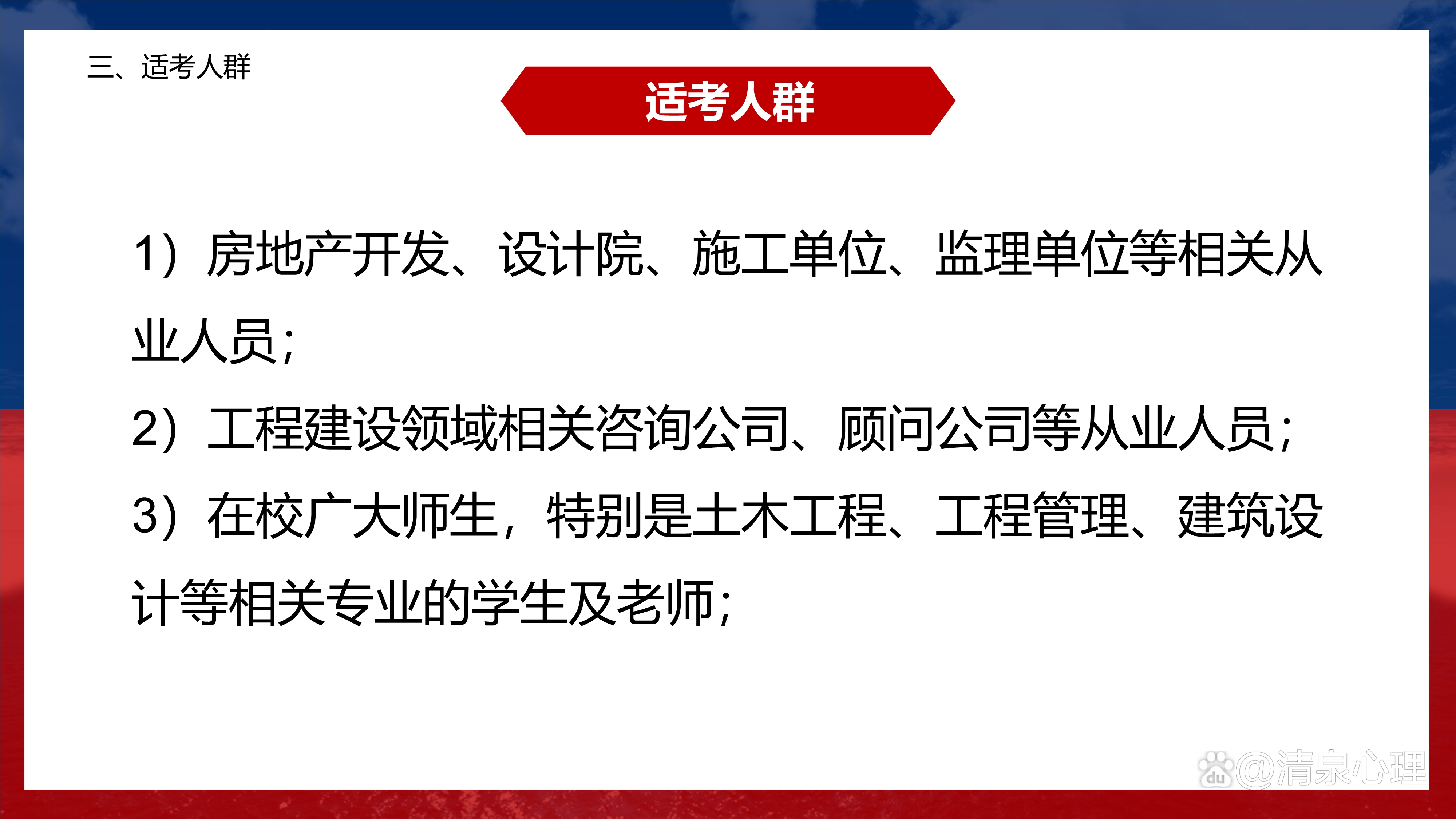 三、适考人群

适考人群

1）房地产开发、设计院、施工单位、监理单位等相关从业人员;

2）工程建设领域相关咨询公司、顾问公司等从业人员;

3）在校广大师生，特别是土木工程、工程管理、建筑设计等相关专业的学生及老师;

du @清泉心理